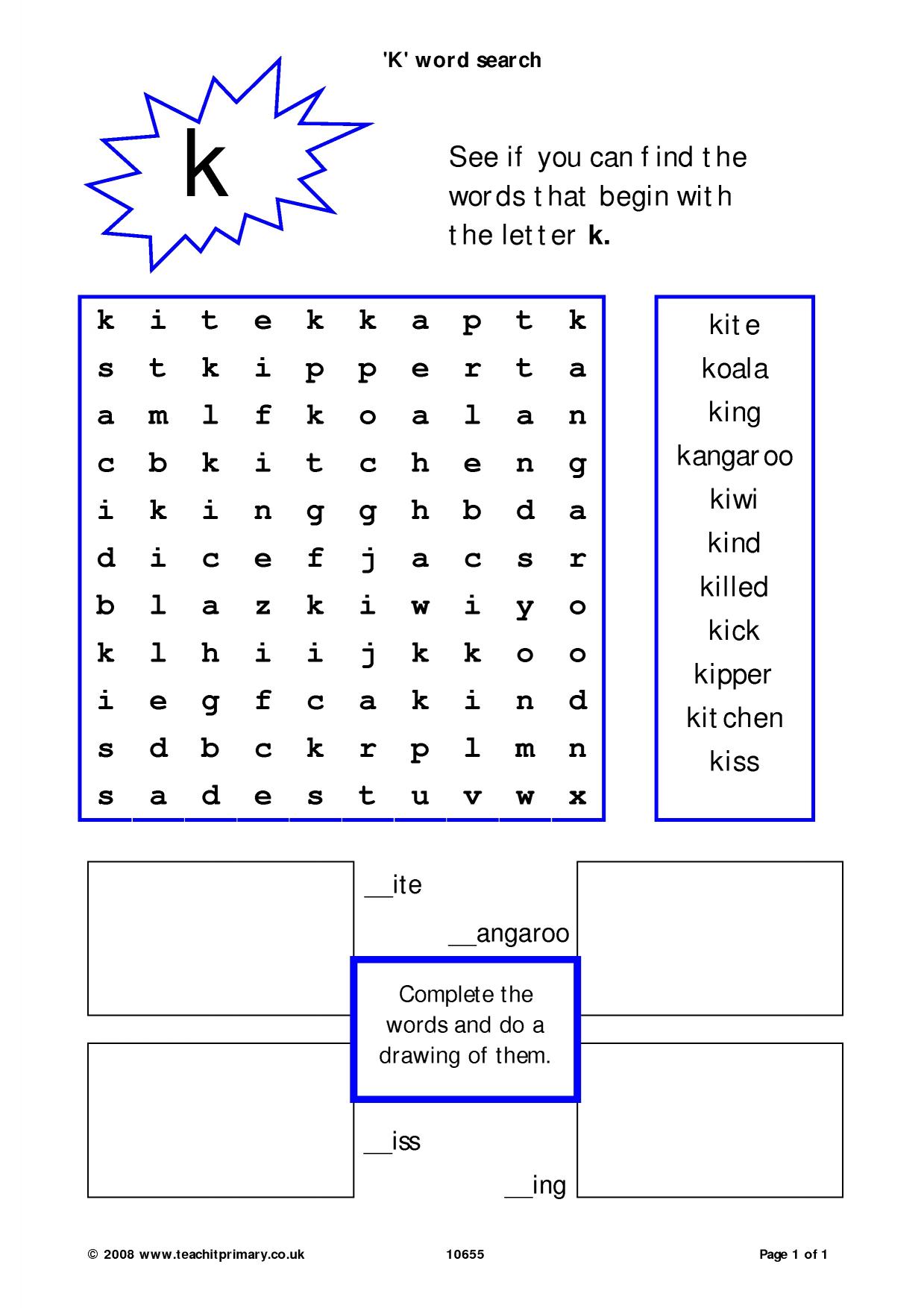 'K' word search

k

See if you can find the words that begin with the letter k.

| k | i | t | e | k | k | a | p | t | k |
|---|---|---|---|---|---|---|---|---|---|
| s | t | k | i | p | p | e | r | t | a |
| a | m | l | f | k | o | a | l | a | n |
| c | b | k | i | t | c | h | e | n | g |
| i | k | i | n | g | g | h | b | d | a |
| d | i | c | e | f | j | a | c | s | r |
| b | l | a | z | k | i | w | i | y | o |
| k | l | h | i | i | j | k | k | o | o |
| i | e | g | f | c | a | k | i | n | d |
| s | d | b | c | k | r | p | l | m | n |
| s | a | d | e | s | t | u | v | w | x |

kite
koala
king
kangaroo
kiwi
kind
killed
kick
kipper
kitchen
kiss

____ite

____angaroo

Complete the words and do a drawing of them.

____iss

____ing

© 2008 www.teachitprimary.co.uk 10655 Page 1 of 1